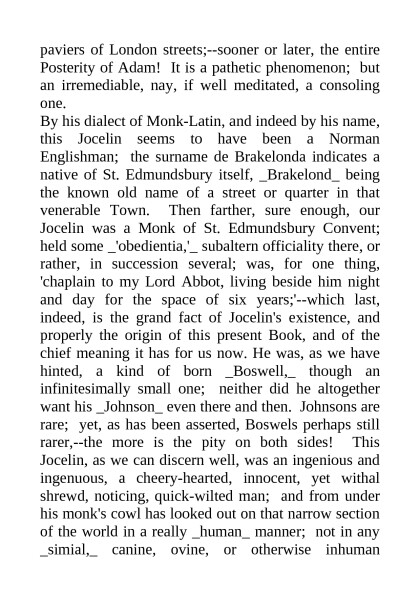 paviers of London streets;--sooner or later, the entire Posterity of Adam! It is a pathetic phenomenon; but an irremediable, nay, if well meditated, a consoling one.
By his dialect of Monk-Latin, and indeed by his name, this Jocelin seems to have been a Norman Englishman; the surname de Brakelonda indicates a native of St. Edmundsbury itself, _Brakelond_ being the known old name of a street or quarter in that venerable Town. Then farther, sure enough, our Jocelin was a Monk of St. Edmundsbury Convent; held some _'obedientia,'_ subaltern officiality there, or rather, in succession several; was, for one thing, 'chaplain to my Lord Abbot, living beside him night and day for the space of six years;'--which last, indeed, is the grand fact of Jocelin's existence, and properly the origin of this present Book, and of the chief meaning it has for us now. He was, as we have hinted, a kind of born _Boswell,_ though an infinitesimally small one; neither did he altogether want his _Johnson_ even there and then. Johnsons are rare; yet, as has been asserted, Boswels perhaps still rarer,--the more is the pity on both sides! This Jocelin, as we can discern well, was an ingenious and ingenuous, a cheery-hearted, innocent, yet withal shrewd, noticing, quick-wilted man; and from under his monk's cowl has looked out on that narrow section of the world in a really _human_ manner; not in any _simial,_ canine, ovine, or otherwise inhuman